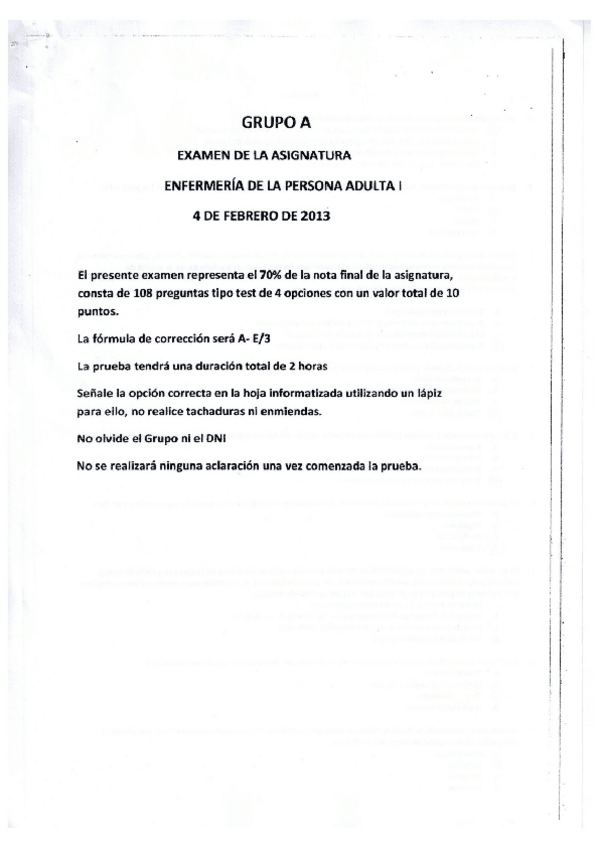 GRUPO A

EXAMEN DE LA ASIGNATURA

ENFERMERÍA DE LA PERSONA ADULTA I

4 DE FEBRERO DE 2013

El presente examen representa el 70% de la nota final de la asignatura, consta de 108 preguntas tipo test de 4 opciones con un valor total de 10 puntos.

La fórmula de corrección será A- E/3

La prueba tendrá una duración total de 2 horas

Señale la opción correcta en la hoja informatizada utilizando un lápiz para ello, no realice tachaduras ni enmiendas.

No olvide el Grupo ni el DNI

No se realizará ninguna aclaración una vez comenzada la prueba.